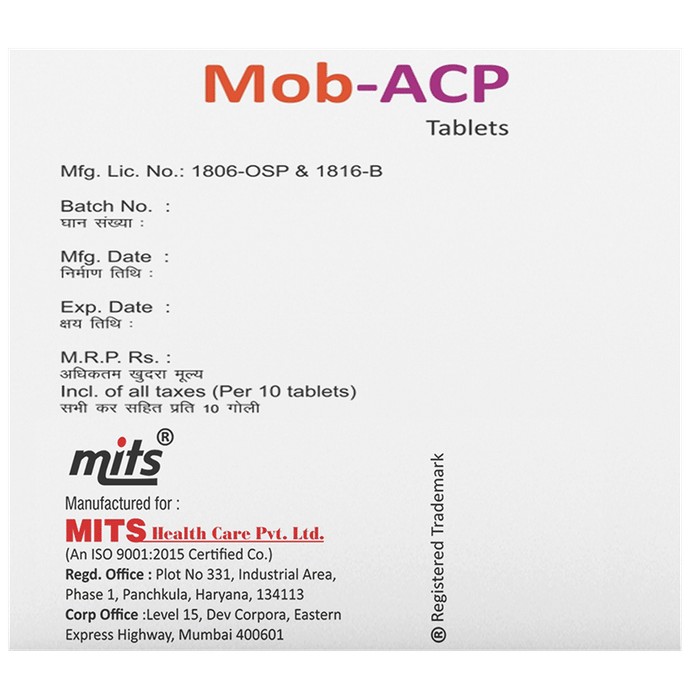 Mob-ACP
Tablets

Mfg. Lic. No.: 1806-OSP & 1816-B

Batch No. :
घान संख्या :

Mfg. Date :
निर्माण तिथि :

Exp. Date :
क्षय तिथि :

M.R.P. Rs. :
अधिकतम खुदरा मूल्य
Incl. of all taxes (Per 10 tablets)
सभी कर सहित प्रति 10 गोली

mits®

Manufactured for :
MITS Health Care Pvt. Ltd.
(An ISO 9001:2015 Certified Co.)
Regd. Office : Plot No 331, Industrial Area, Phase 1, Panchkula, Haryana, 134113
Corp Office :Level 15, Dev Corpora, Eastern Express Highway, Mumbai 400601

® Registered Trademark